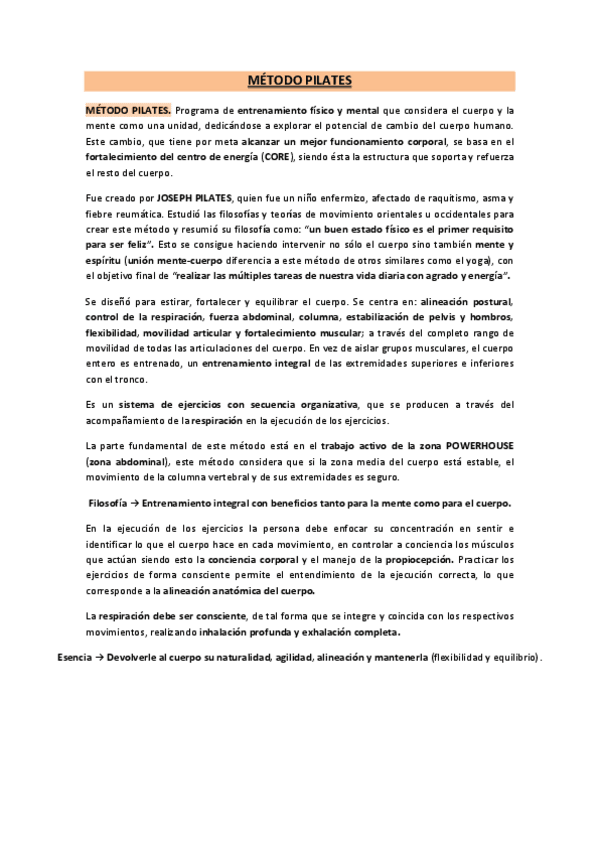 MÉTODO PILATES

MÉTODO PILATES. Programa de entrenamiento físico y mental que considera el cuerpo y la mente como una unidad, dedicándose a explorar el potencial de cambio del cuerpo humano. Este cambio, que tiene por meta alcanzar un mejor funcionamiento corporal, se basa en el fortalecimiento del centro de energía (CORE), siendo ésta la estructura que soporta y refuerza el resto del cuerpo.

Fue creado por JOSEPH PILATES, quien fue un niño enfermizo, afectado de raquitismo, asma y fiebre reumática. Estudió las filosofías y teorías de movimiento orientales u occidentales para crear este método y resumió su filosofía como: "un buen estado físico es el primer requisito para ser feliz". Esto se consigue haciendo intervenir no sólo el cuerpo sino también mente y espíritu (unión mente-cuerpo diferencia a este método de otros similares como el yoga), con el objetivo final de "realizar las múltiples tareas de nuestra vida diaria con agrado y energía".

Se diseñó para estirar, fortalecer y equilibrar el cuerpo. Se centra en: alineación postural, control de la respiración, fuerza abdominal, columna, estabilización de pelvis y hombros, flexibilidad, movilidad articular y fortalecimiento muscular; a través del completo rango de movilidad de todas las articulaciones del cuerpo. En vez de aislar grupos musculares, el cuerpo entero es entrenado, un entrenamiento integral de las extremidades superiores e inferiores con el tronco.

Es un sistema de ejercicios con secuencia organizativa, que se producen a través del acompañamiento de la respiración en la ejecución de los ejercicios.

La parte fundamental de este método está en el trabajo activo de la zona POWERHOUSE (zona abdominal), este método considera que si la zona media del cuerpo está estable, el movimiento de la columna vertebral y de sus extremidades es seguro.

Filosofía → Entrenamiento integral con beneficios tanto para la mente como para el cuerpo.

En la ejecución de los ejercicios la persona debe enfocar su concentración en sentir e identificar lo que el cuerpo hace en cada movimiento, en controlar a conciencia los músculos que actúan siendo esto la conciencia corporal y el manejo de la propiocepción. Practicar los ejercicios de forma consciente permite el entendimiento de la ejecución correcta, lo que corresponde a la alineación anatómica del cuerpo.

La respiración debe ser consciente, de tal forma que se integre y coincida con los respectivos movimientos, realizando inhalación profunda y exhalación completa.

Esencia → Devolverle al cuerpo su naturalidad, agilidad, alineación y mantenerla (flexibilidad y equilibrio).